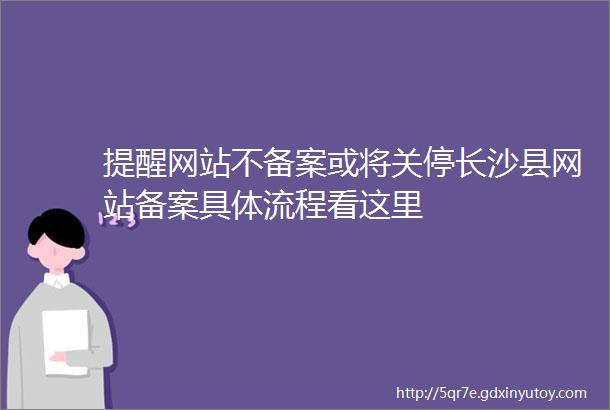 提醒网站不备案或将关停长沙县网站备案具体流程看这里

123

http://5qr7e.gdxinyutoy.com